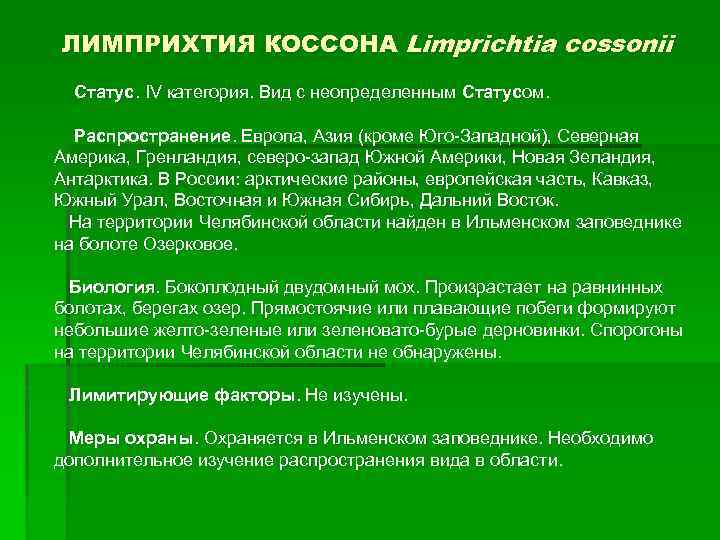 ЛИМПРИХТИЯ КОССОНА Limprichtia cossonii

Статус. IV категория. Вид с неопределенным Статусом.

Распространение. Европа, Азия (кроме Юго-Западной), Северная Америка, Гренландия, северо-запад Южной Америки, Новая Зеландия, Антарктика. В России: арктические районы, европейская часть, Кавказ, Южный Урал, Восточная и Южная Сибирь, Дальний Восток.
На территории Челябинской области найден в Ильменском заповеднике на болоте Озерковое.

Биология. Бокоплодный двудомный мох. Произрастает на равнинных болотах, берегах озер. Прямостоячие или плавающие побеги формируют небольшие желто-зеленые или зеленовато-бурые дерновинки. Спорогоны на территории Челябинской области не обнаружены.

Лимитирующие факторы. Не изучены.

Меры охраны. Охраняется в Ильменском заповеднике. Необходимо дополнительное изучение распространения вида в области.